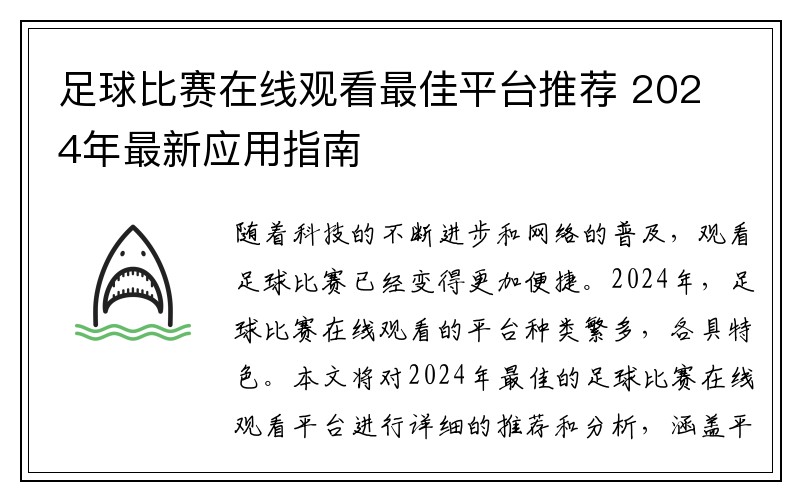 足球比赛在线观看最佳平台推荐 2024年最新应用指南

随着科技的不断进步和网络的普及，观看足球比赛已经变得更加便捷。2024年，足球比赛在线观看的平台种类繁多，各具特色。本文将对2024年最佳的足球比赛在线观看平台进行详细的推荐和分析，涵盖平